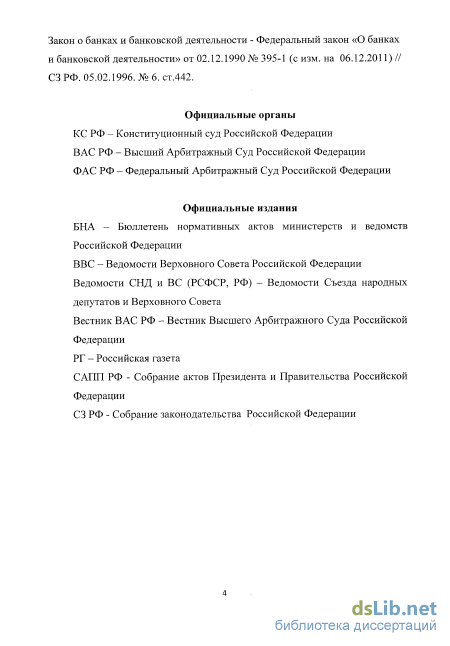 Закон о банках и банковской деятельности - Федеральный закон «О банках и банковской деятельности» от 02.12.1990 № 395-1 (с изм. на 06.12.2011) // СЗ РФ. 05.02.1996. № 6. ст.442.

Официальные органы

КС РФ – Конституционный суд Российской Федерации

ВАС РФ – Высший Арбитражный Суд Российской Федерации

ФАС РФ – Федеральный Арбитражный Суд Российской Федерации

Официальные издания

БНА – Бюллетень нормативных актов министерств и ведомств Российской Федерации

ВВС – Ведомости Верховного Совета Российской Федерации

Ведомости СНД и ВС (РСФСР, РФ) – Ведомости Съезда народных депутатов и Верховного Совета

Вестник ВАС РФ – Вестник Высшего Арбитражного Суда Российской Федерации

РГ – Российская газета

САПП РФ - Собрание актов Президента и Правительства Российской Федерации

СЗ РФ - Собрание законодательства Российской Федерации

4

dsLib.net
библиотека диссертаций